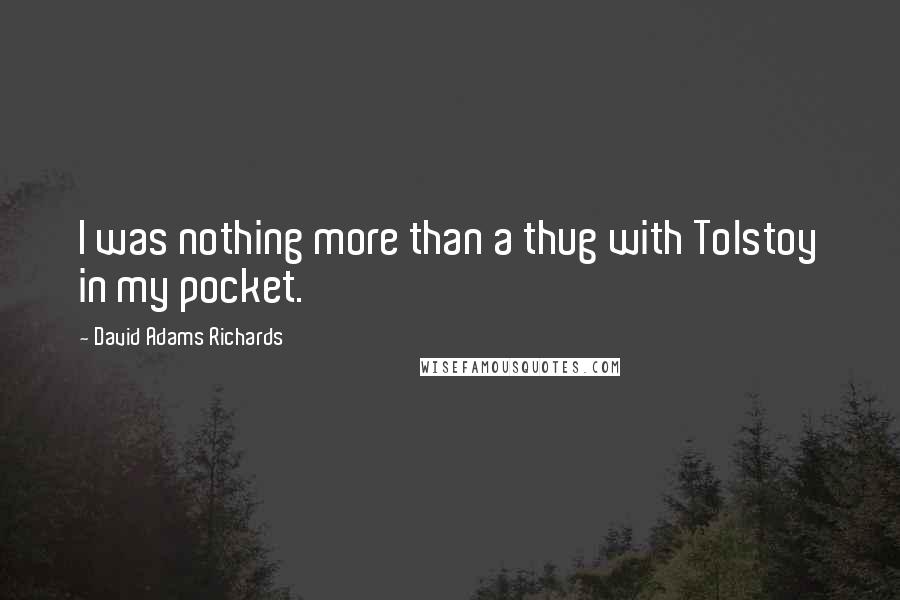 I was nothing more than a thug with Tolstoy in my pocket.

- David Adams Richards

WISEFAMOUSQUOTES.COM